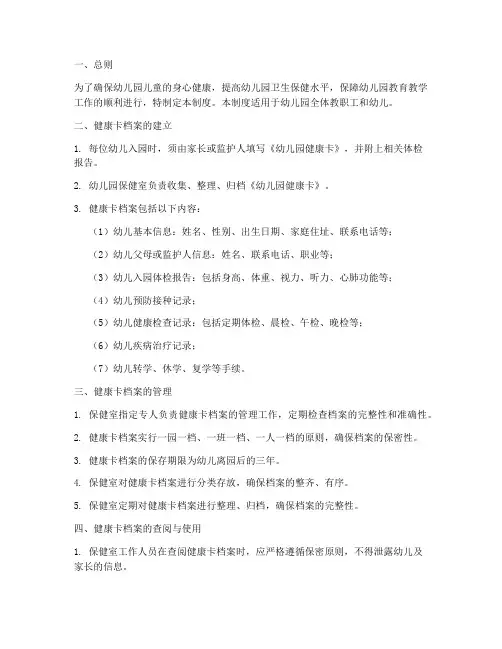 一、总则

为了确保幼儿园儿童的身心健康，提高幼儿园卫生保健水平，保障幼儿园教育教学工作的顺利进行，特制定本制度。本制度适用于幼儿园全体教职工和幼儿。

二、健康卡档案的建立

1. 每位幼儿入园时，须由家长或监护人填写《幼儿园健康卡》，并附上相关体检报告。

2. 幼儿园保健室负责收集、整理、归档《幼儿园健康卡》。

3. 健康卡档案包括以下内容：

（1）幼儿基本信息：姓名、性别、出生日期、家庭住址、联系电话等；

（2）幼儿父母或监护人信息：姓名、联系电话、职业等；

（3）幼儿入园体检报告：包括身高、体重、视力、听力、心肺功能等；

（4）幼儿预防接种记录；

（5）幼儿健康检查记录：包括定期体检、晨检、午检、晚检等；

（6）幼儿疾病治疗记录；

（7）幼儿转学、休学、复学等手续。

三、健康卡档案的管理

1. 保健室指定专人负责健康卡档案的管理工作，定期检查档案的完整性和准确性。

2. 健康卡档案实行一园一档、一班一档、一人一档的原则，确保档案的保密性。

3. 健康卡档案的保存期限为幼儿离园后的三年。

4. 保健室对健康卡档案进行分类存放，确保档案的整齐、有序。

5. 保健室定期对健康卡档案进行整理、归档，确保档案的完整性。

四、健康卡档案的查阅与使用

1. 保健室工作人员在查阅健康卡档案时，应严格遵循保密原则，不得泄露幼儿及家长的信息。